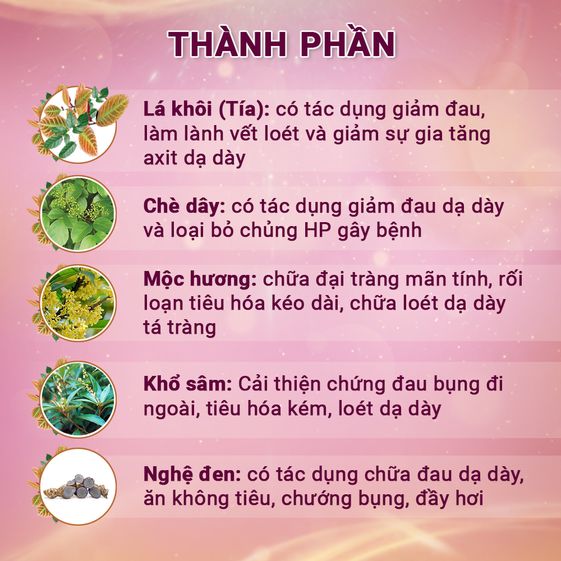 THÀNH PHẦN

Lá khôi (Tía): có tác dụng giảm đau, làm lành vết loét và giảm sự gia tăng axit dạ dày

Chè dây: có tác dụng giảm đau dạ dày và loại bỏ chủng HP gây bệnh

Mộc hương: chữa đại tràng mãn tính, rối loạn tiêu hóa kéo dài, chữa loét dạ dày tá tràng

Khổ sâm: Cải thiện chứng đau bụng đi ngoài, tiêu hóa kém, loét dạ dày

Nghệ đen: có tác dụng chữa đau dạ dày, ăn không tiêu, chướng bụng, đầy hơi